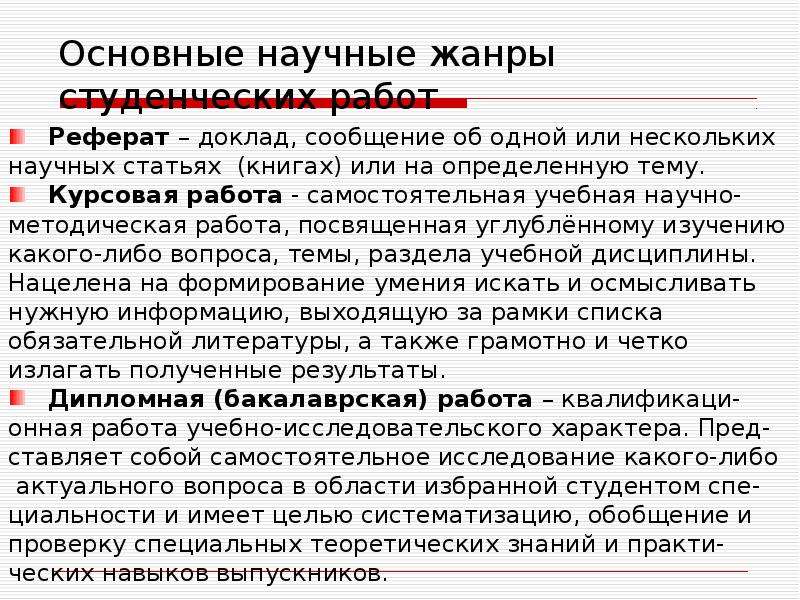 Основные научные жанры студенческих работ

Реферат – доклад, сообщение об одной или нескольких научных статьях (книгах) или на определенную тему.

Курсовая работа - самостоятельная учебная научно-методическая работа, посвященная углублённому изучению какого-либо вопроса, темы, раздела учебной дисциплины. Нацелена на формирование умения искать и осмысливать нужную информацию, выходящую за рамки списка обязательной литературы, а также грамотно и четко излагать полученные результаты.

Дипломная (бакалаврская) работа – квалификационная работа учебно-исследовательского характера. Представляет собой самостоятельное исследование какого-либо актуального вопроса в области избранной студентом специальности и имеет целью систематизацию, обобщение и проверку специальных теоретических знаний и практических навыков выпускников.